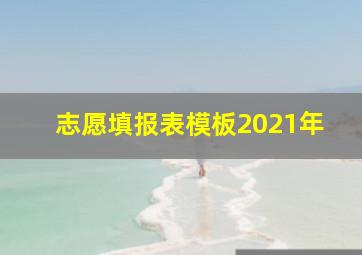 志愿填报表模板2021年